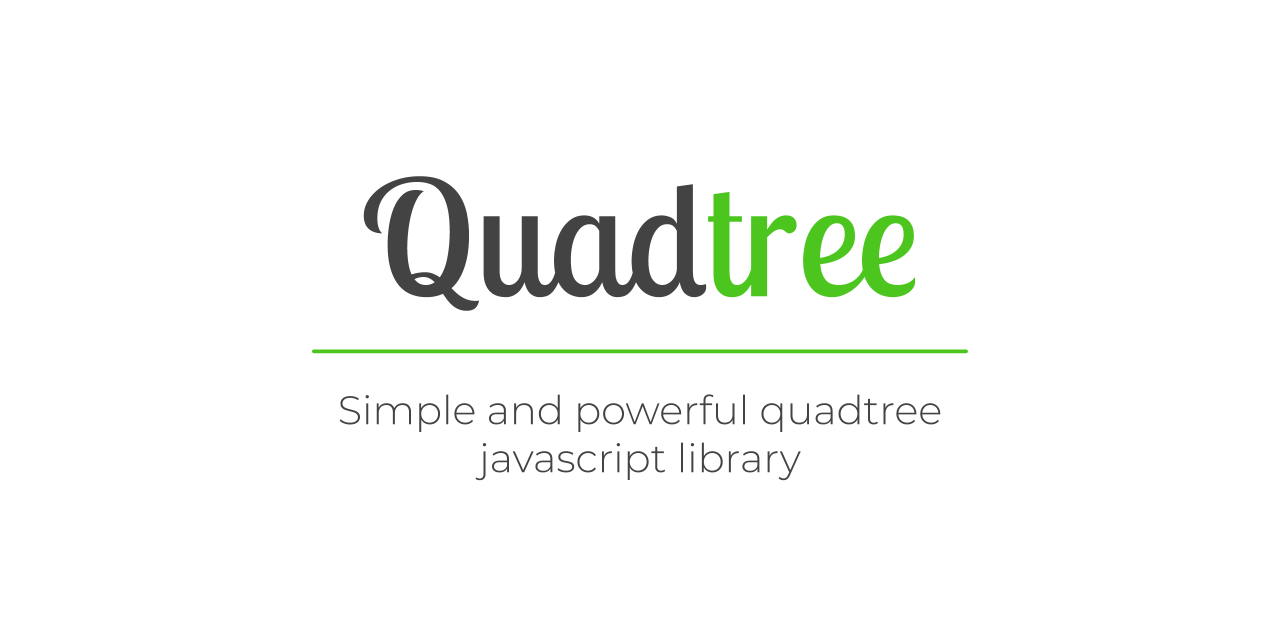 Quadtree

Simple and powerful quadtree javascript library